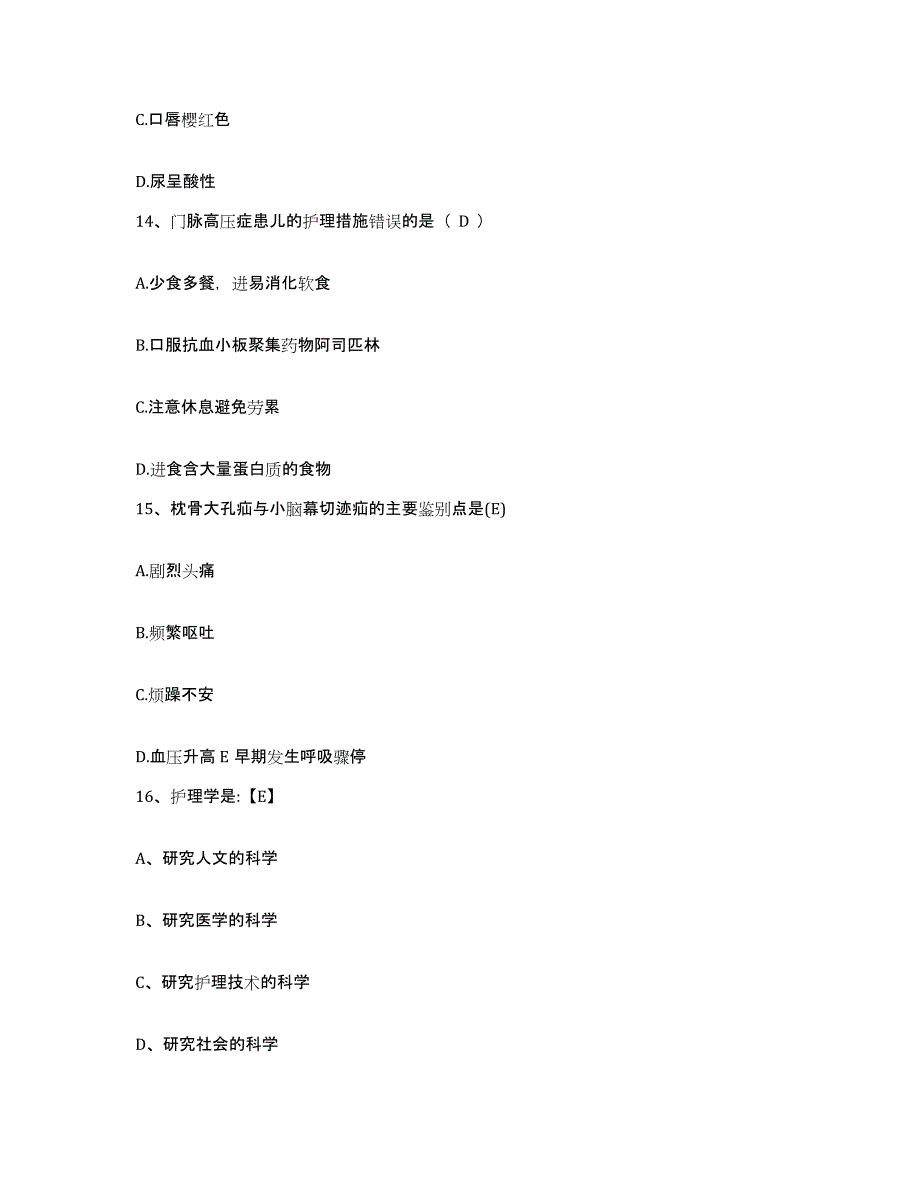 C.口唇樱红色

D.尿呈酸性

14、门脉高压症患儿的护理措施错误的是（ D ）

A.少食多餐，进易消化软食

B.口服抗血小板聚集药物阿司匹林

C.注意休息避免劳累

D.进食含大量蛋白质的食物

15、枕骨大孔疝与小脑幕切迹疝的主要鉴别点是(E)

A.剧烈头痛

B.频繁呕吐

C.烦躁不安

D.血压升高 E 早期发生呼吸骤停

16、护理学是:【E】

A、研究人文的科学

B、研究医学的科学

C、研究护理技术的科学

D、研究社会的科学